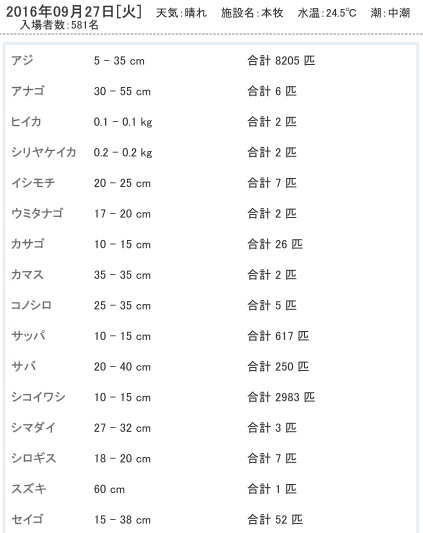 2016年09月27日[火]　天気:晴れ　施設名:本牧　水温:24.5℃　潮:中潮
入場者数:581名

| | | |
|---|---|---|
| アジ | 5 - 35 cm | 合計 8205 匹 |
| アナゴ | 30 - 55 cm | 合計 6 匹 |
| ヒイカ | 0.1 - 0.1 kg | 合計 2 匹 |
| シリヤケイカ | 0.2 - 0.2 kg | 合計 2 匹 |
| イシモチ | 20 - 25 cm | 合計 7 匹 |
| ウミタナゴ | 17 - 20 cm | 合計 2 匹 |
| カサゴ | 10 - 15 cm | 合計 26 匹 |
| カマス | 35 - 35 cm | 合計 2 匹 |
| コノシロ | 25 - 35 cm | 合計 5 匹 |
| サッパ | 10 - 15 cm | 合計 617 匹 |
| サバ | 20 - 40 cm | 合計 250 匹 |
| シコイワシ | 10 - 15 cm | 合計 2983 匹 |
| シマダイ | 27 - 32 cm | 合計 3 匹 |
| シロギス | 18 - 20 cm | 合計 7 匹 |
| スズキ | 60 cm | 合計 1 匹 |
| セイゴ | 15 - 38 cm | 合計 52 匹 |